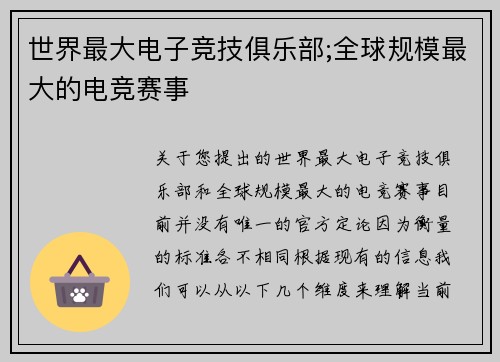 世界最大电子竞技俱乐部;全球规模最大的电竞赛事

关于您提出的世界最大电子竞技俱乐部和全球规模最大的电竞赛事目前并没有唯一的官方定论因为衡量的标准各不相同根据现有的信息我们可以从以下几个维度来理解当前